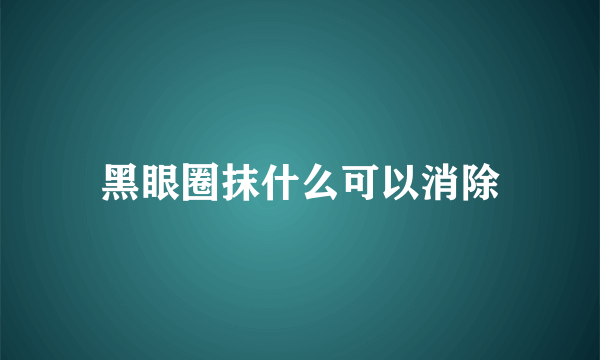 黑眼圈抹什么可以消除